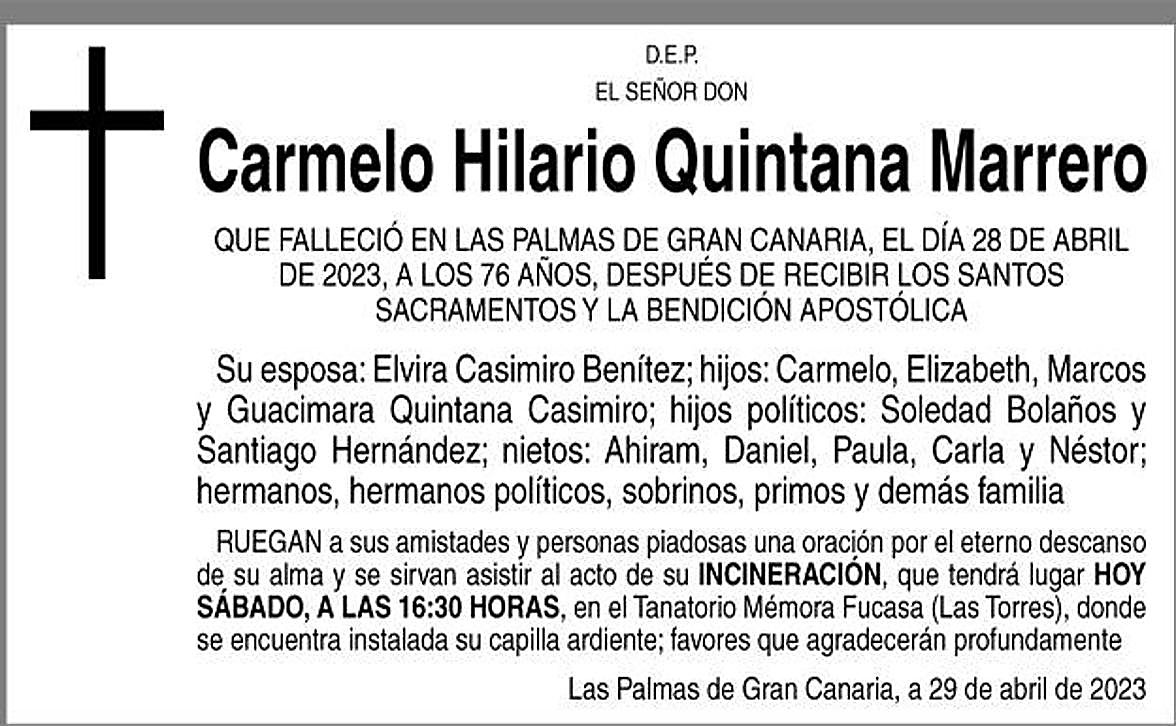 D.E.P.
EL SEÑOR DON

Carmelo Hilario Quintana Marrero

QUE FALLECIÓ EN LAS PALMAS DE GRAN CANARIA, EL DÍA 28 DE ABRIL DE 2023, A LOS 76 AÑOS, DESPUÉS DE RECIBIR LOS SANTOS SACRAMENTOS Y LA BENDICIÓN APOSTÓLICA

Su esposa: Elvira Casimiro Benítez; hijos: Carmelo, Elizabeth, Marcos y Guacimara Quintana Casimiro; hijos políticos: Soledad Bolaños y Santiago Hernández; nietos: Ahiram, Daniel, Paula, Carla y Néstor; hermanos, hermanos políticos, sobrinos, primos y demás familia

RUEGAN a sus amistades y personas piadosas una oración por el eterno descanso de su alma y se sirvan asistir al acto de su INCINERACIÓN, que tendrá lugar HOY SÁBADO, A LAS 16:30 HORAS, en el Tanatorio Mémora Fucasa (Las Torres), donde se encuentra instalada su capilla ardiente; favores que agradecerán profundamente

Las Palmas de Gran Canaria, a 29 de abril de 2023